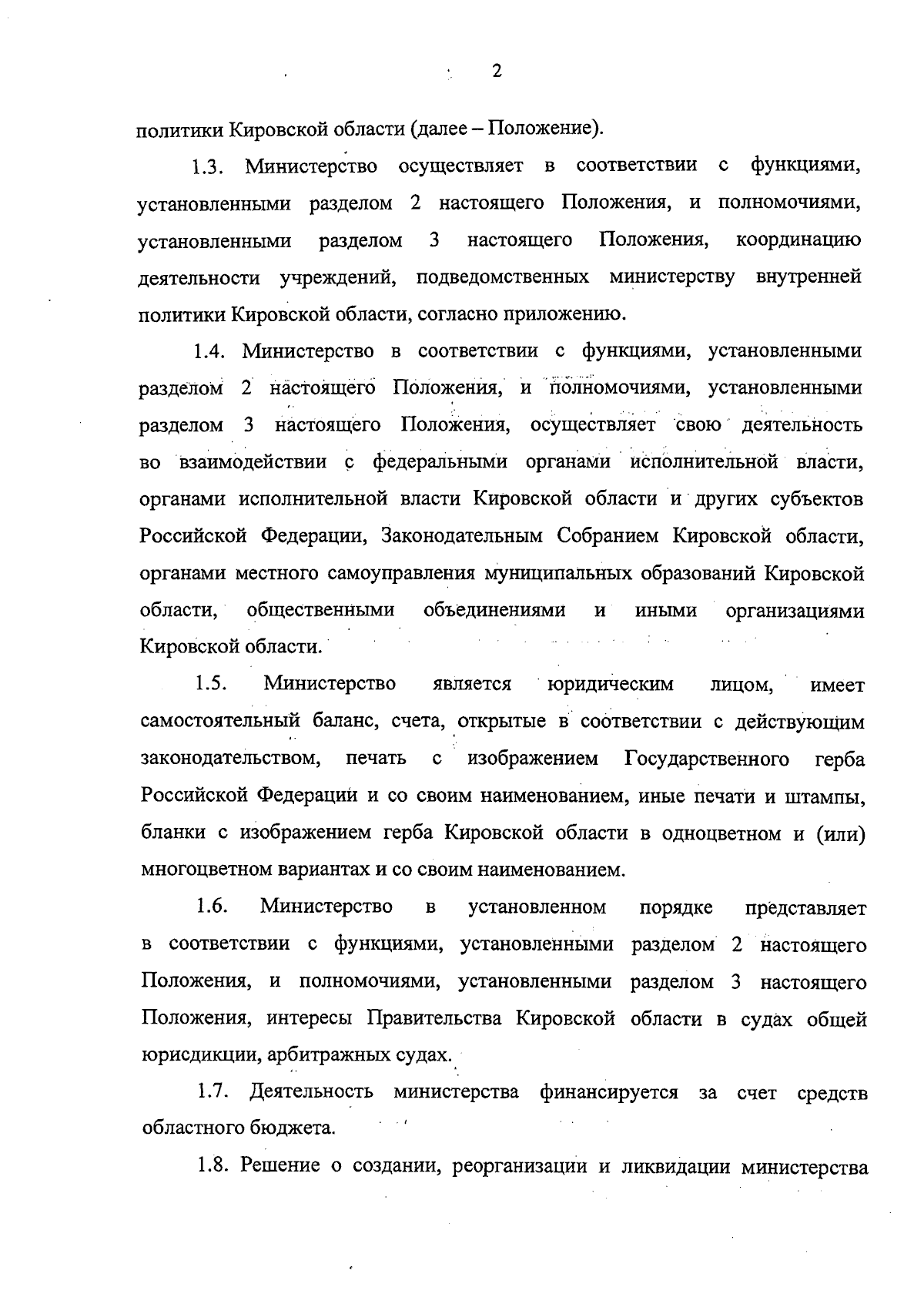 2

политики Кировской области (далее – Положение).

1.3. Министерство осуществляет в соответствии с функциями, установленными разделом 2 настоящего Положения, и полномочиями, установленными разделом 3 настоящего Положения, координацию деятельности учреждений, подведомственных министерству внутренней политики Кировской области, согласно приложению.

1.4. Министерство в соответствии с функциями, установленными разделом 2 настоящего Положения, и полномочиями, установленными разделом 3 настоящего Положения, осуществляет свою деятельность во взаимодействии с федеральными органами исполнительной власти, органами исполнительной власти Кировской области и других субъектов Российской Федерации, Законодательным Собранием Кировской области, органами местного самоуправления муниципальных образований Кировской области, общественными объединениями и иными организациями Кировской области.

1.5. Министерство является юридическим лицом, имеет самостоятельный баланс, счета, открытые в соответствии с действующим законодательством, печать с изображением Государственного герба Российской Федерации и со своим наименованием, иные печати и штампы, бланки с изображением герба Кировской области в одноцветном и (или) многоцветном вариантах и со своим наименованием.

1.6. Министерство в установленном порядке представляет в соответствии с функциями, установленными разделом 2 настоящего Положения, и полномочиями, установленными разделом 3 настоящего Положения, интересы Правительства Кировской области в судах общей юрисдикции, арбитражных судах.

1.7. Деятельность министерства финансируется за счет средств областного бюджета.

1.8. Решение о создании, реорганизации и ликвидации министерства